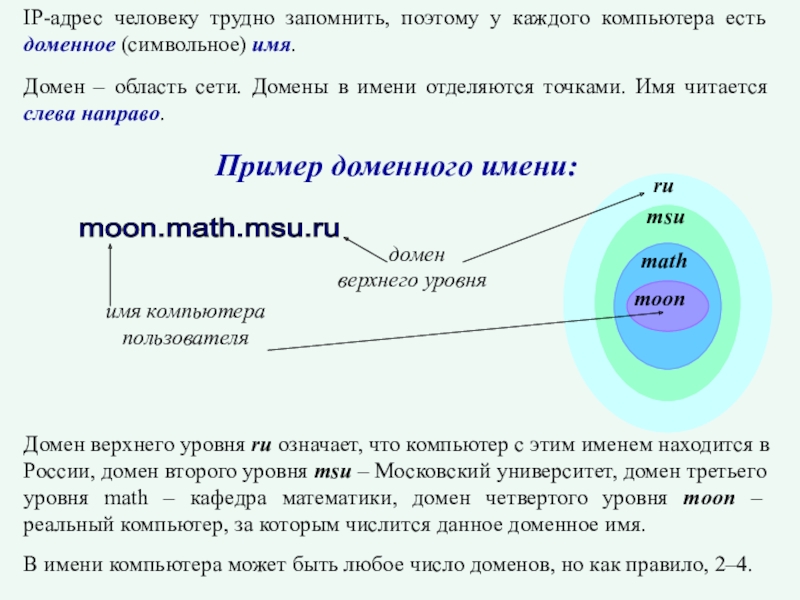 IP-адрес человеку трудно запомнить, поэтому у каждого компьютера есть доменное (символьное) имя.

Домен – область сети. Домены в имени отделяются точками. Имя читается слева направо.

Пример доменного имени:

moon.math.msu.ru

домен верхнего уровня

имя компьютера пользователя

ru

msu

math

moon

Домен верхнего уровня ru означает, что компьютер с этим именем находится в России, домен второго уровня msu – Московский университет, домен третьего уровня math – кафедра математики, домен четвертого уровня moon – реальный компьютер, за которым числится данное доменное имя.

В имени компьютера может быть любое число доменов, но как правило, 2–4.